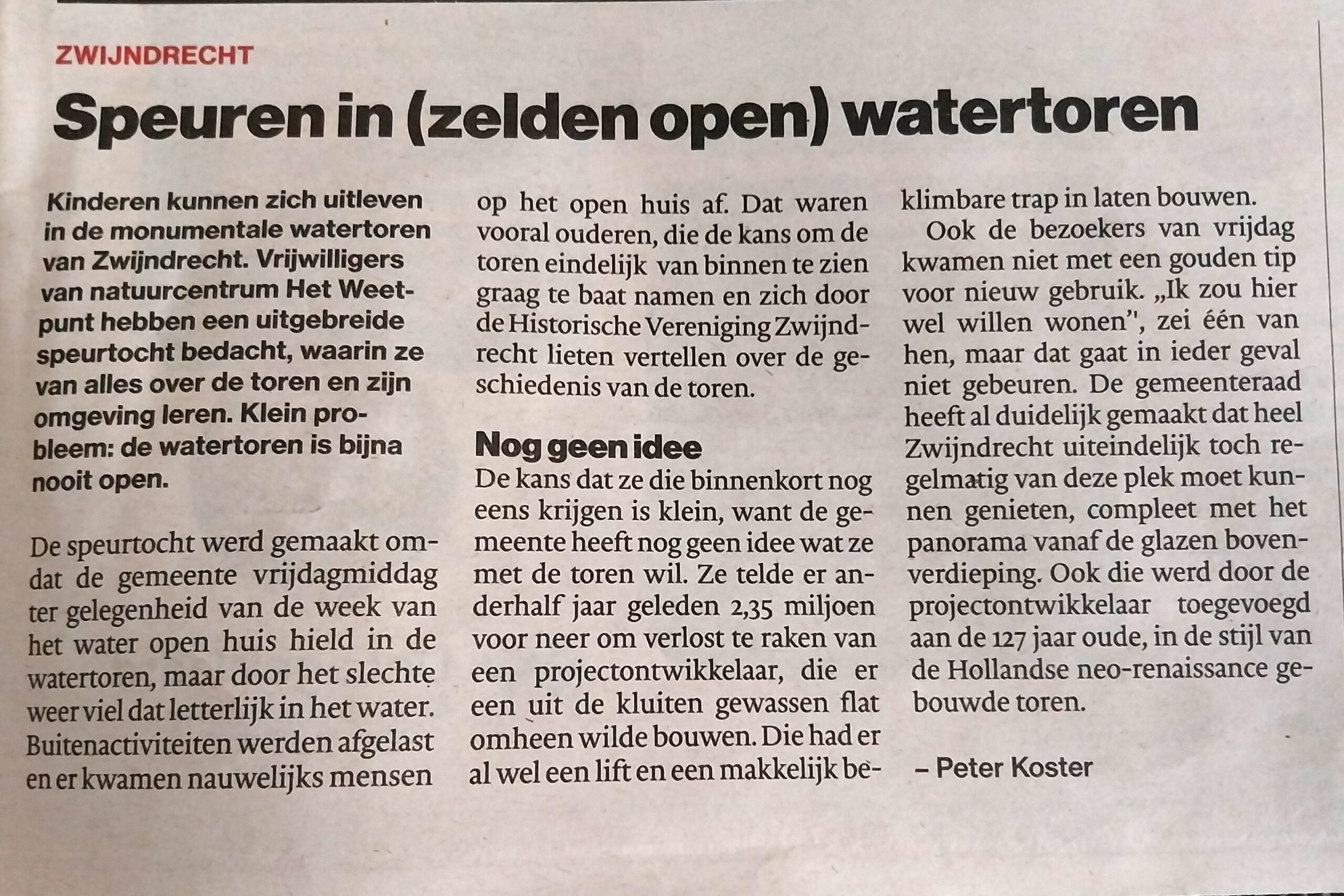 ZWIJNDRECHT

Speuren in (zelden open) watertoren

Kinderen kunnen zich uitleven in de monumentale watertoren van Zwijndrecht. Vrijwilligers van natuurcentrum Het Weetpunt hebben een uitgebreide speurtocht bedacht, waarin ze van alles over de toren en zijn omgeving leren. Klein probleem: de watertoren is bijna nooit open.

De speurtocht werd gemaakt omdat de gemeente vrijdagmiddag ter gelegenheid van de week van het water open huis hield in de watertoren, maar door het slechte weer viel dat letterlijk in het water. Buitenactiviteiten werden afgelast en er kwamen nauwelijks mensen op het open huis af. Dat waren vooral ouderen, die de kans om de toren eindelijk van binnen te zien graag te baat namen en zich door de Historische Vereniging Zwijndrecht lieten vertellen over de geschiedenis van de toren.

Nog geen idee

De kans dat ze die binnenkort nog eens krijgen is klein, want de gemeente heeft nog geen idee wat ze met de toren wil. Ze telde er anderhalf jaar geleden 2,35 miljoen voor neer om verlost te raken van een projectontwikkelaar, die er een uit de kluiten gewassen flat omheen wilde bouwen. Die had er al wel een lift en een makkelijk beklimbare trap in laten bouwen.

Ook de bezoekers van vrijdag kwamen niet met een gouden tip voor nieuw gebruik. „Ik zou hier wel willen wonen", zei één van hen, maar dat gaat in ieder geval niet gebeuren. De gemeenteraad heeft al duidelijk gemaakt dat heel Zwijndrecht uiteindelijk toch regelmatig van deze plek moet kunnen genieten, compleet met het panorama vanaf de glazen bovenverdieping. Ook die werd door de projectontwikkelaar toegevoegd aan de 127 jaar oude, in de stijl van de Hollandse neo-renaissance gebouwde toren.

– Peter Koster